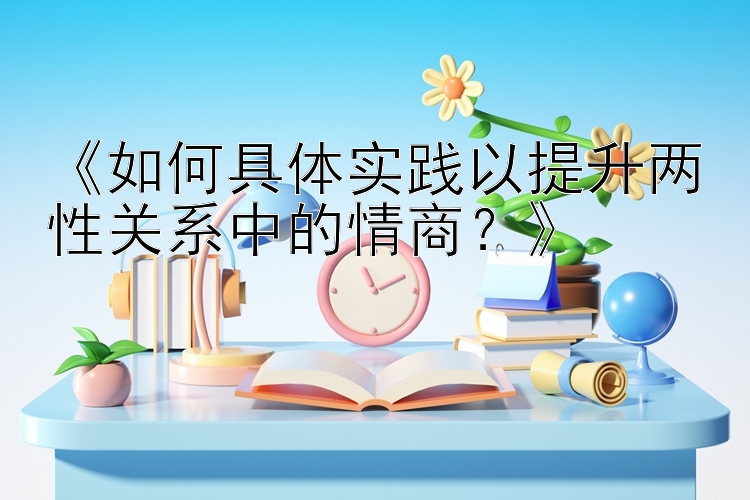 《如何具体实践以提升两性关系中的情商？》